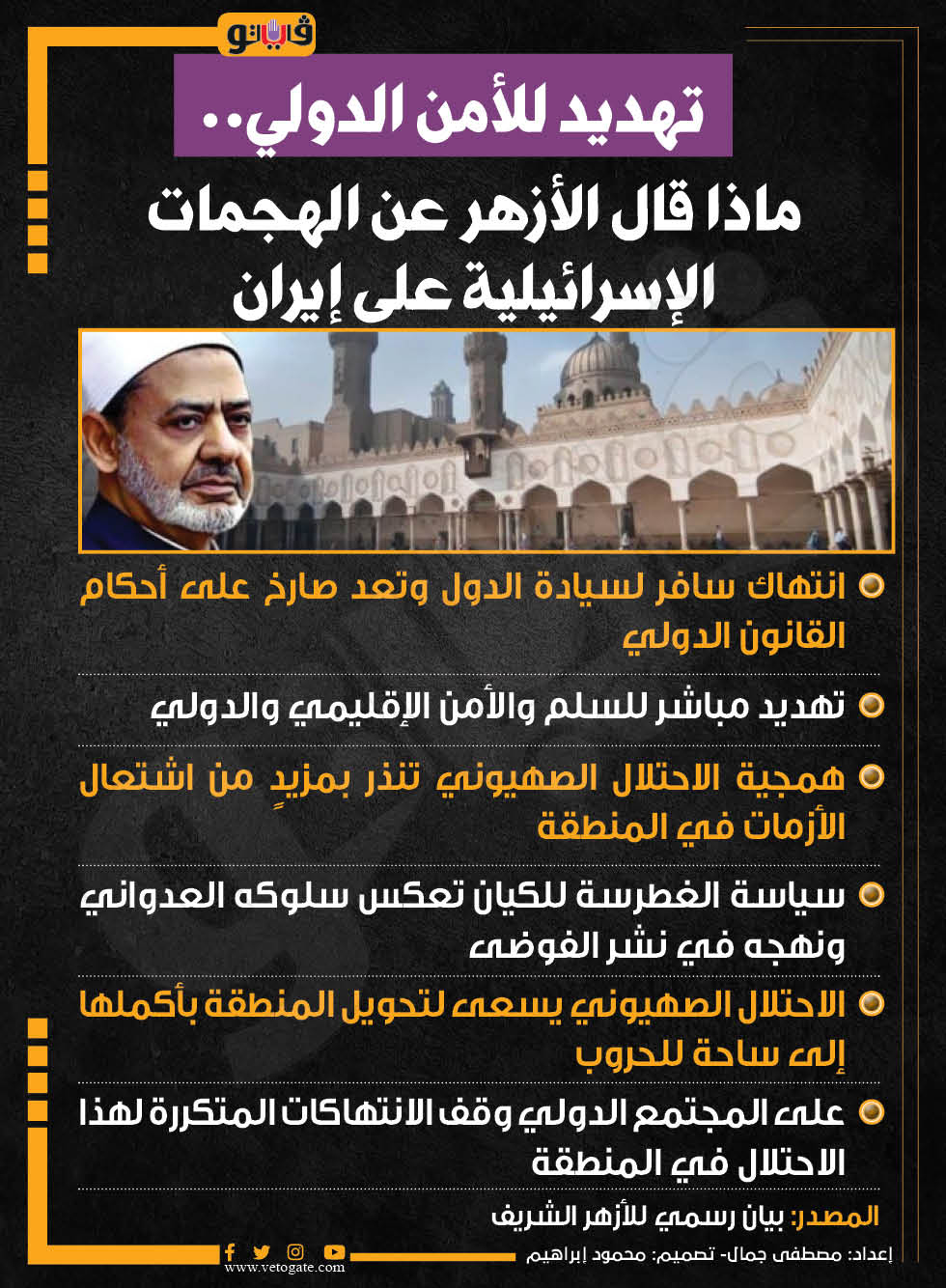 فيتو

تهديد للأمن الدولي..

ماذا قال الأزهر عن الهجمات الإسرائيلية على إيران

انتهاك سافر لسيادة الدول وتعد صارخ على أحكام القانون الدولي

تهديد مباشر للسلم والأمن الإقليمي والدولي

همجية الاحتلال الصهيوني تنذر بمزيدٍ من اشتعال الأزمات في المنطقة

سياسة الغطرسة للكيان تعكس سلوكه العدواني ونهجه في نشر الفوضى

الاحتلال الصهيوني يسعى لتحويل المنطقة بأكملها إلى ساحة للحروب

على المجتمع الدولي وقف الانتهاكات المتكررة لهذا الاحتلال في المنطقة

المصدر: بيان رسمي للأزهر الشريف

إعداد: مصطفى جمال- تصميم: محمود إبراهيم

www.vetogate.com